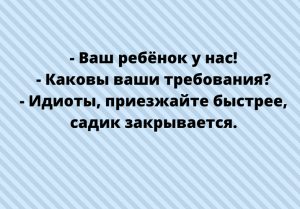 - Ваш ребёнок у нас!
- Каковы ваши требования?
- Идиоты, приезжайте быстрее, садик закрывается.